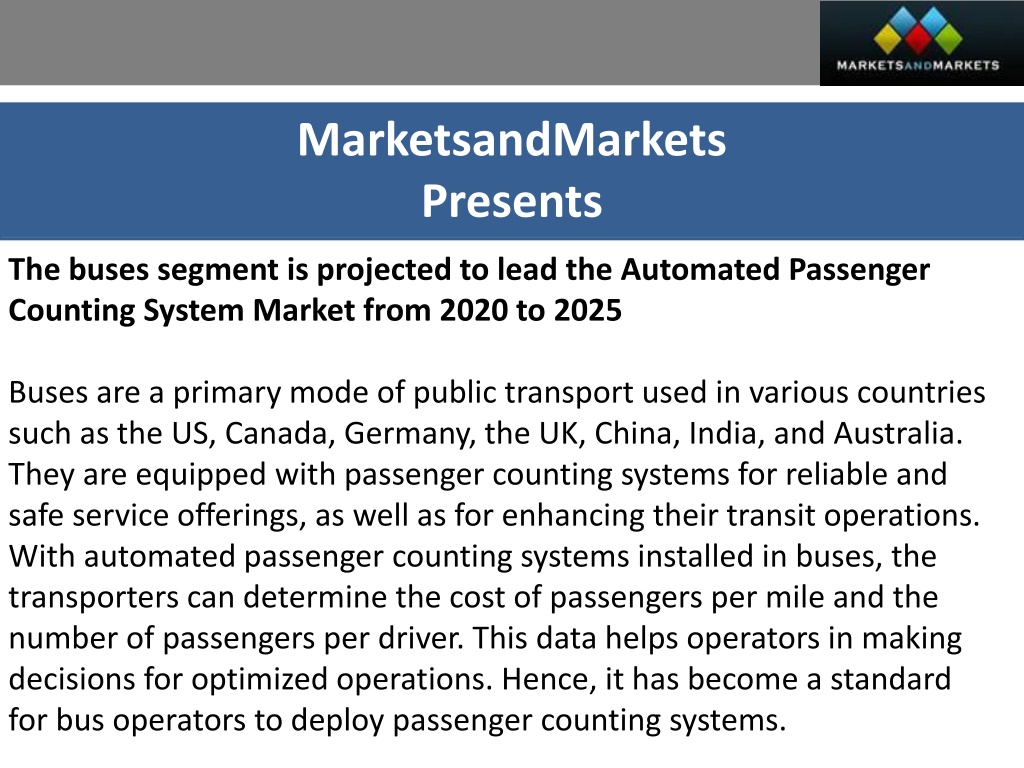 MARKETSANDMARKETS

MarketsandMarkets
Presents

The buses segment is projected to lead the Automated Passenger Counting System Market from 2020 to 2025

Buses are a primary mode of public transport used in various countries such as the US, Canada, Germany, the UK, China, India, and Australia. They are equipped with passenger counting systems for reliable and safe service offerings, as well as for enhancing their transit operations. With automated passenger counting systems installed in buses, the transporters can determine the cost of passengers per mile and the number of passengers per driver. This data helps operators in making decisions for optimized operations. Hence, it has become a standard for bus operators to deploy passenger counting systems.